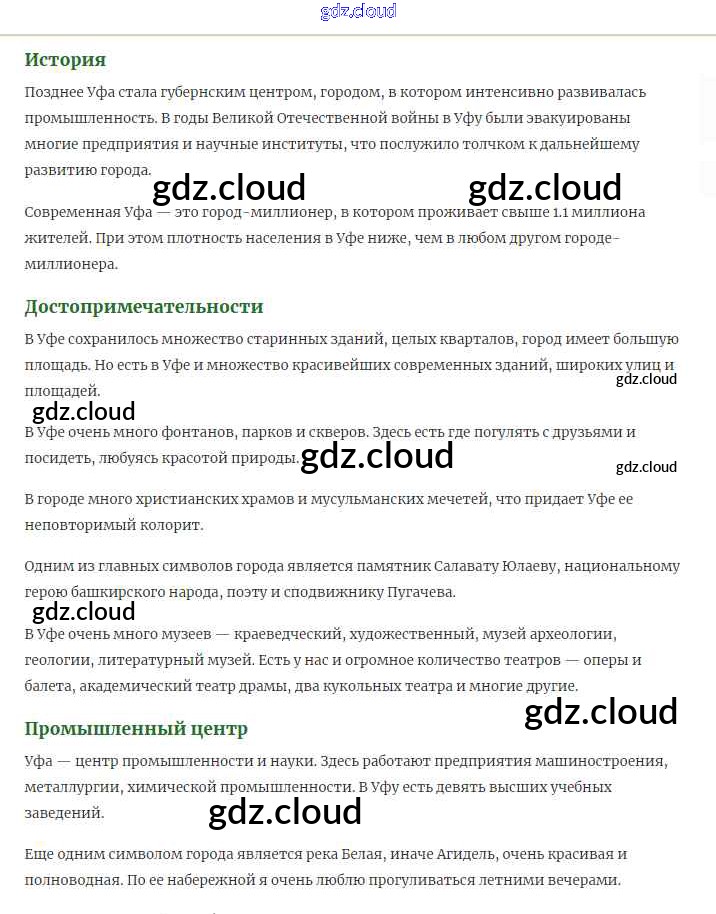 gdz.cloud

История

Позднее Уфа стала губернским центром, городом, в котором интенсивно развивалась промышленность. В годы Великой Отечественной войны в Уфу были эвакуированы многие предприятия и научные институты, что послужило толчком к дальнейшему развитию города.

gdz.cloud gdz.cloud

Современная Уфа — это город-миллионер, в котором проживает свыше 1.1 миллиона жителей. При этом плотность населения в Уфе ниже, чем в любом другом городе-миллионера.

Достопримечательности

В Уфе сохранилось множество старинных зданий, целых кварталов, город имеет большую площадь. Но есть в Уфе и множество красивейших современных зданий, широких улиц и площадей.

gdz.cloud

gdz.cloud

В Уфе очень много фонтанов, парков и скверов. Здесь есть где погулять с друзьями и посидеть, любуясь красотой природы.

gdz.cloud

gdz.cloud

В городе много христианских храмов и мусульманских мечетей, что придает Уфе ее неповторимый колорит.

Одним из главных символов города является памятник Салавату Юлаеву, национальному герою башкирского народа, поэту и сподвижнику Пугачева.

gdz.cloud

В Уфе очень много музеев — краеведческий, художественный, музей археологии, геологии, литературный музей. Есть у нас и огромное количество театров — оперы и балета, академический театр драмы, два кукольных театра и многие другие.

gdz.cloud

Промышленный центр

Уфа — центр промышленности и науки. Здесь работают предприятия машиностроения, металлургии, химической промышленности. В Уфу есть девять высших учебных заведений.

gdz.cloud

Еще одним символом города является река Белая, иначе Агидель, очень красивая и полноводная. По ее набережной я очень люблю прогуливаться летними вечерами.